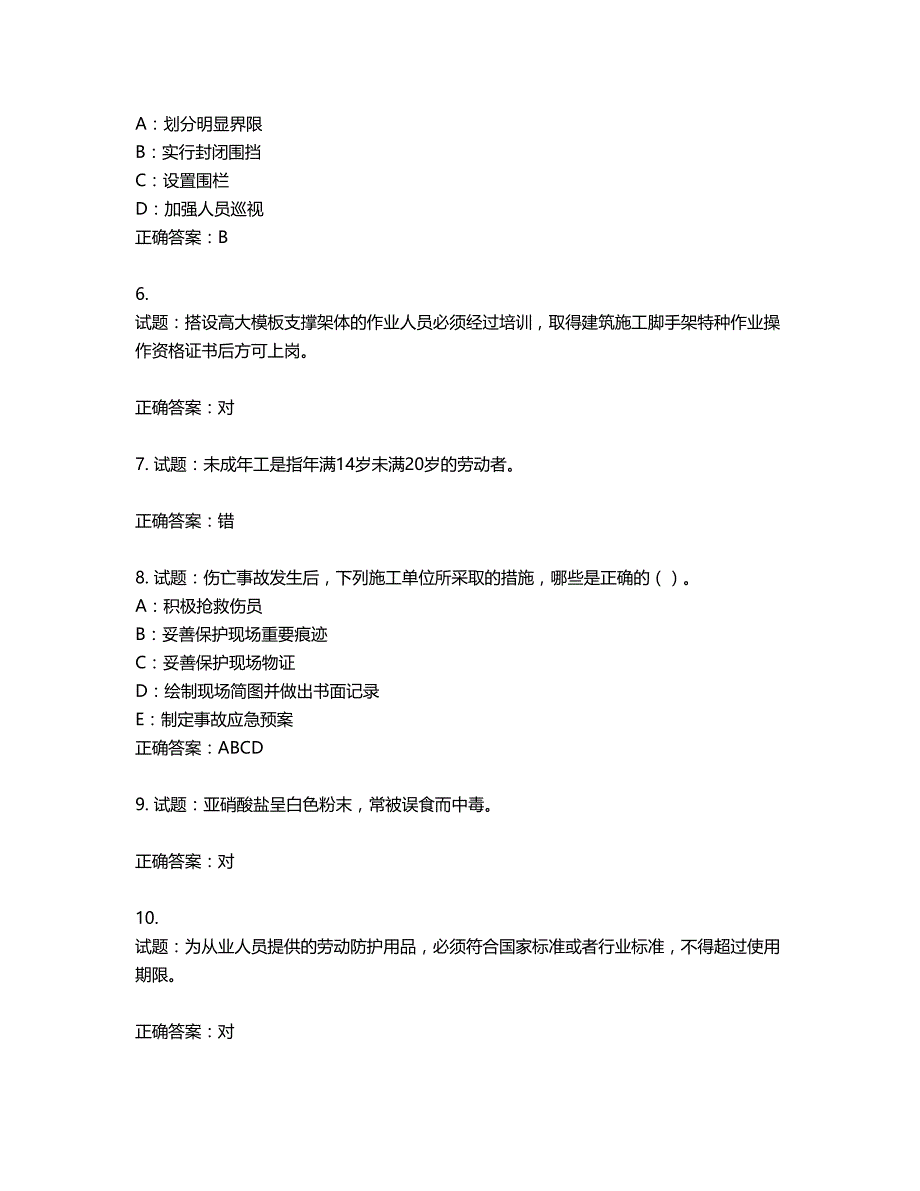 A：划分明显界限
B：实行封闭围挡
C：设置围栏
D：加强人员巡视
正确答案：B

6.
试题：搭设高大模板支撑架体的作业人员必须经过培训，取得建筑施工脚手架特种作业操作资格证书后方可上岗。

正确答案：对

7. 试题：未成年工是指年满14岁未满20岁的劳动者。

正确答案：错

8. 试题：伤亡事故发生后，下列施工单位所采取的措施，哪些是正确的（ ）。
A：积极抢救伤员
B：妥善保护现场重要痕迹
C：妥善保护现场物证
D：绘制现场简图并做出书面记录
E：制定事故应急预案
正确答案：ABCD

9. 试题：亚硝酸盐呈白色粉末，常被误食而中毒。

正确答案：对

10.
试题：为从业人员提供的劳动防护用品，必须符合国家标准或者行业标准，不得超过使用期限。

正确答案：对